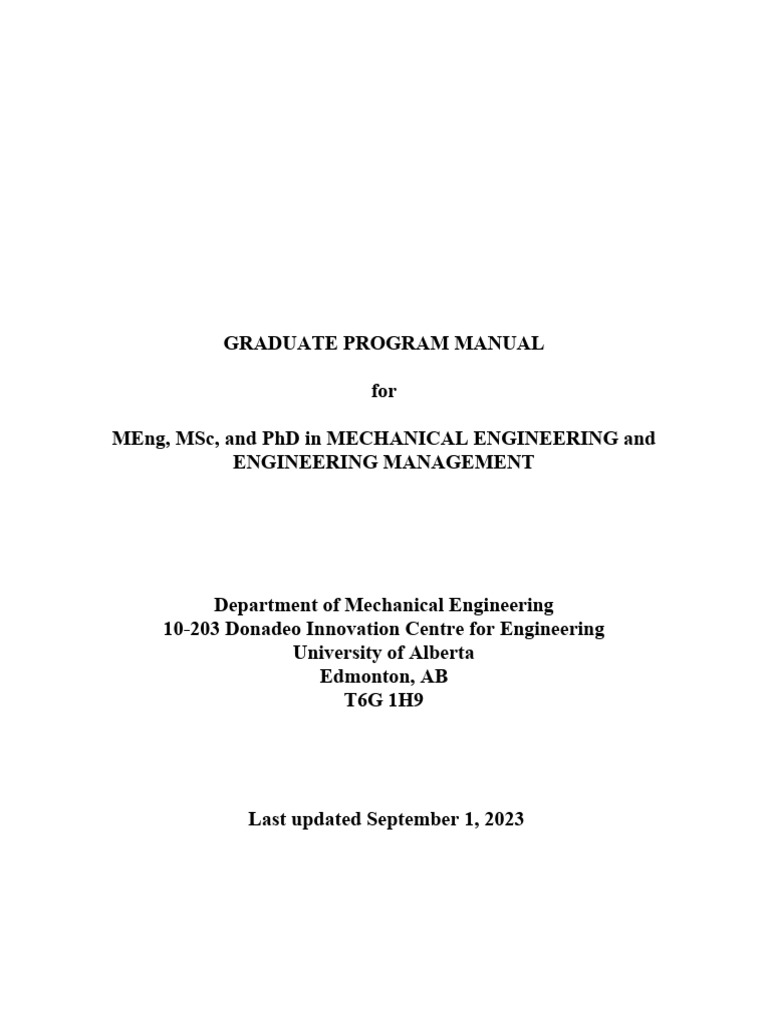 GRADUATE PROGRAM MANUAL

for

MEng, MSc, and PhD in MECHANICAL ENGINEERING and ENGINEERING MANAGEMENT

Department of Mechanical Engineering
10-203 Donadeo Innovation Centre for Engineering
University of Alberta
Edmonton, AB
T6G 1H9

Last updated September 1, 2023